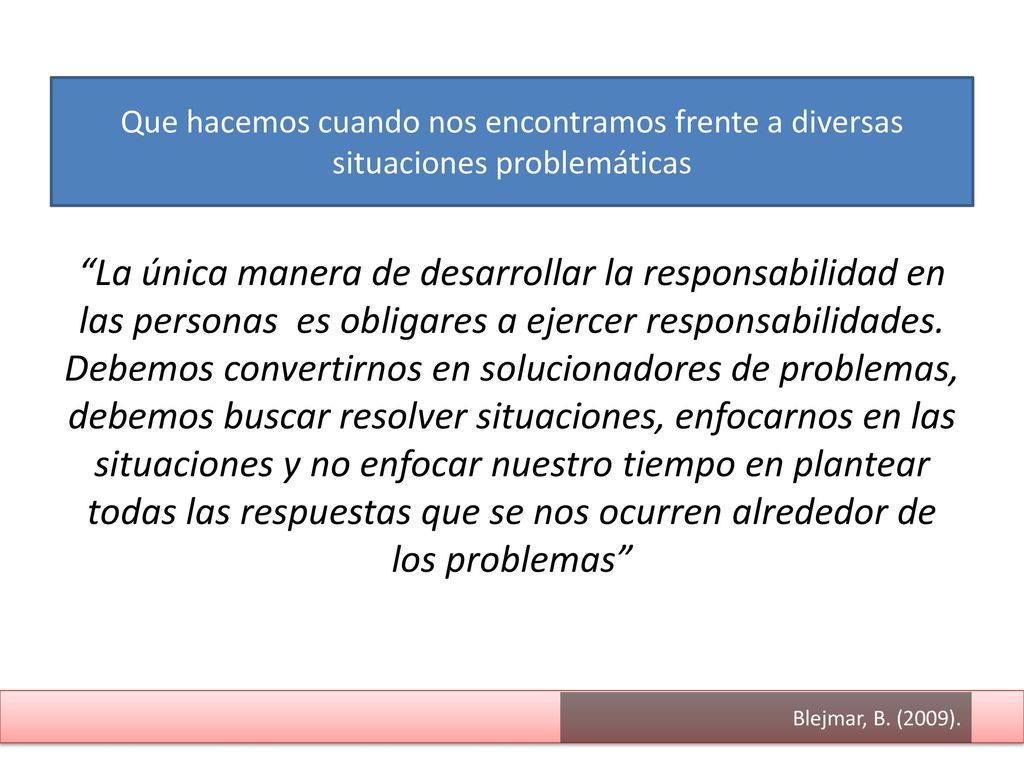 Que hacemos cuando nos encontramos frente a diversas situaciones problemáticas

“La única manera de desarrollar la responsabilidad en las personas es obligares a ejercer responsabilidades. Debemos convertirnos en solucionadores de problemas, debemos buscar resolver situaciones, enfocarnos en las situaciones y no enfocar nuestro tiempo en plantear todas las respuestas que se nos ocurren alrededor de los problemas”

Blejmar, B. (2009).